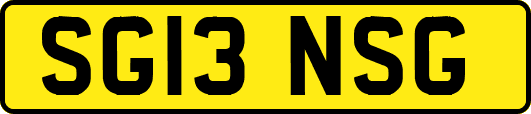 SG13 NSG